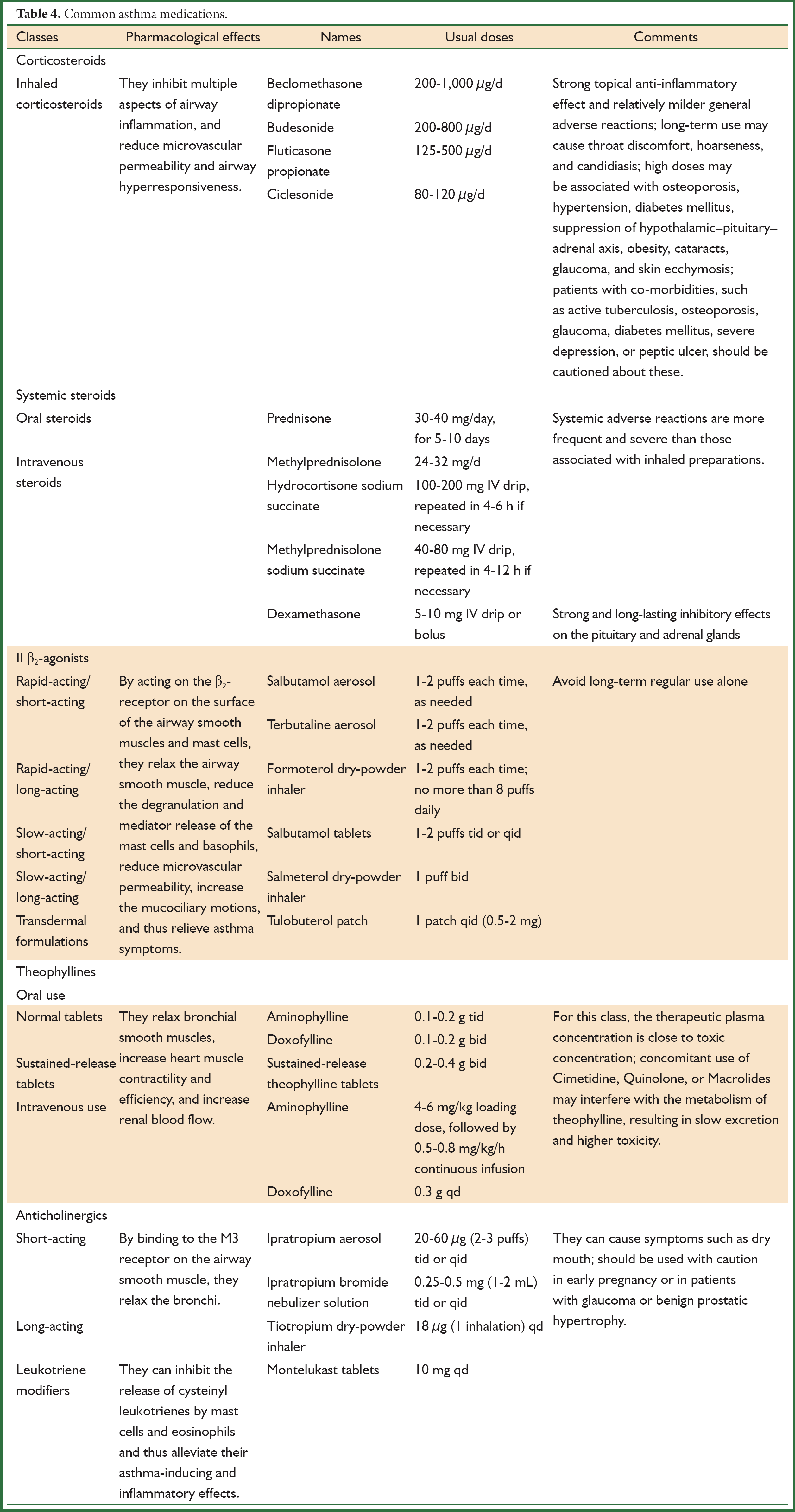 **Table 4.** Common asthma medications.

| Classes | Pharmacological effects | Names | Usual doses | Comments |
|---|---|---|---|---|
| Corticosteroids | | | | |
| Inhaled corticosteroids | They inhibit multiple aspects of airway inflammation, and reduce microvascular permeability and airway hyperresponsiveness. | Beclomethasone dipropionate | 200-1,000 $\mu$g/d | Strong topical anti-inflammatory effect and relatively milder general adverse reactions; long-term use may cause throat discomfort, hoarseness, and candidiasis; high doses may be associated with osteoporosis, hypertension, diabetes mellitus, suppression of hypothalamic–pituitary–adrenal axis, obesity, cataracts, glaucoma, and skin ecchymosis; patients with co-morbidities, such as active tuberculosis, osteoporosis, glaucoma, diabetes mellitus, severe depression, or peptic ulcer, should be cautioned about these. |
| | | Budesonide | 200-800 $\mu$g/d | |
| | | Fluticasone propionate | 125-500 $\mu$g/d | |
| | | Ciclesonide | 80-120 $\mu$g/d | |
| Systemic steroids | | | | |
| Oral steroids | | Prednisone | 30-40 mg/day, for 5-10 days | Systemic adverse reactions are more frequent and severe than those associated with inhaled preparations. |
| Intravenous steroids | | Methylprednisolone | 24-32 mg/d | |
| | | Hydrocortisone sodium succinate | 100-200 mg IV drip, repeated in 4-6 h if necessary | |
| | | Methylprednisolone sodium succinate | 40-80 mg IV drip, repeated in 4-12 h if necessary | |
| | | Dexamethasone | 5-10 mg IV drip or bolus | Strong and long-lasting inhibitory effects on the pituitary and adrenal glands |
| II $\beta_2$-agonists | | | | |
| Rapid-acting/ short-acting | By acting on the $\beta_2$-receptor on the surface of the airway smooth muscles and mast cells, they relax the airway smooth muscle, reduce the degranulation and mediator release of the mast cells and basophils, reduce microvascular permeability, increase the mucociliary motions, and thus relieve asthma symptoms. | Salbutamol aerosol | 1-2 puffs each time, as needed | Avoid long-term regular use alone |
| | | Terbutaline aerosol | 1-2 puffs each time, as needed | |
| Rapid-acting/ long-acting | | Formoterol dry-powder inhaler | 1-2 puffs each time; no more than 8 puffs daily | |
| Slow-acting/ short-acting | | Salbutamol tablets | 1-2 puffs tid or qid | |
| Slow-acting/ long-acting | | Salmeterol dry-powder inhaler | 1 puff bid | |
| Transdermal formulations | | Tulobuterol patch | 1 patch qid (0.5-2 mg) | |
| Theophyllines | | | | |
| Oral use | | | | |
| Normal tablets | They relax bronchial smooth muscles, increase heart muscle contractility and efficiency, and increase renal blood flow. | Aminophylline | 0.1-0.2 g tid | For this class, the therapeutic plasma concentration is close to toxic concentration; concomitant use of Cimetidine, Quinolone, or Macrolides may interfere with the metabolism of theophylline, resulting in slow excretion and higher toxicity. |
| | | Doxofylline | 0.1-0.2 g bid | |
| Sustained-release tablets | | Sustained-release theophylline tablets | 0.2-0.4 g bid | |
| Intravenous use | | Aminophylline | 4-6 mg/kg loading dose, followed by 0.5-0.8 mg/kg/h continuous infusion | |
| | | Doxofylline | 0.3 g qd | |
| Anticholinergics | | | | |
| Short-acting | By binding to the M3 receptor on the airway smooth muscle, they relax the bronchi. | Ipratropium aerosol | 20-60 $\mu$g (2-3 puffs) tid or qid | They can cause symptoms such as dry mouth; should be used with caution in early pregnancy or in patients with glaucoma or benign prostatic hypertrophy. |
| | | Ipratropium bromide nebulizer solution | 0.25-0.5 mg (1-2 mL) tid or qid | |
| Long-acting | | Tiotropium dry-powder inhaler | 18 $\mu$g (1 inhalation) qd | |
| Leukotriene modifiers | They can inhibit the release of cysteinyl leukotrienes by mast cells and eosinophils and thus alleviate their asthma-inducing and inflammatory effects. | Montelukast tablets | 10 mg qd | |